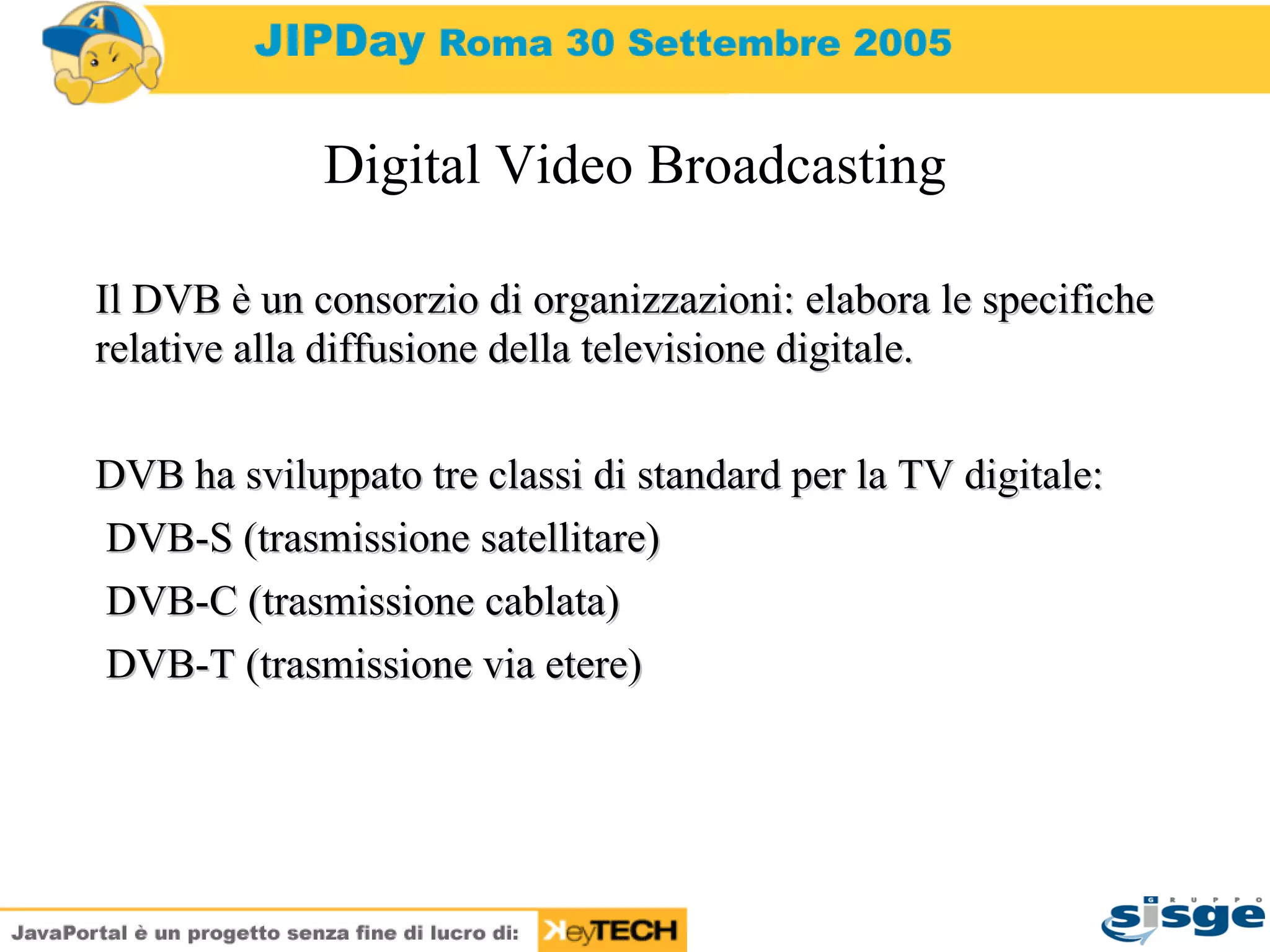 JIPDay Roma 30 Settembre 2005

Digital Video Broadcasting

Il DVB è un consorzio di organizzazioni: elabora le specifiche relative alla diffusione della televisione digitale.

DVB ha sviluppato tre classi di standard per la TV digitale:
DVB-S (trasmissione satellitare)
DVB-C (trasmissione cablata)
DVB-T (trasmissione via etere)

JavaPortal è un progetto senza fine di lucro di: KeyTECH

GRUPPO sisge